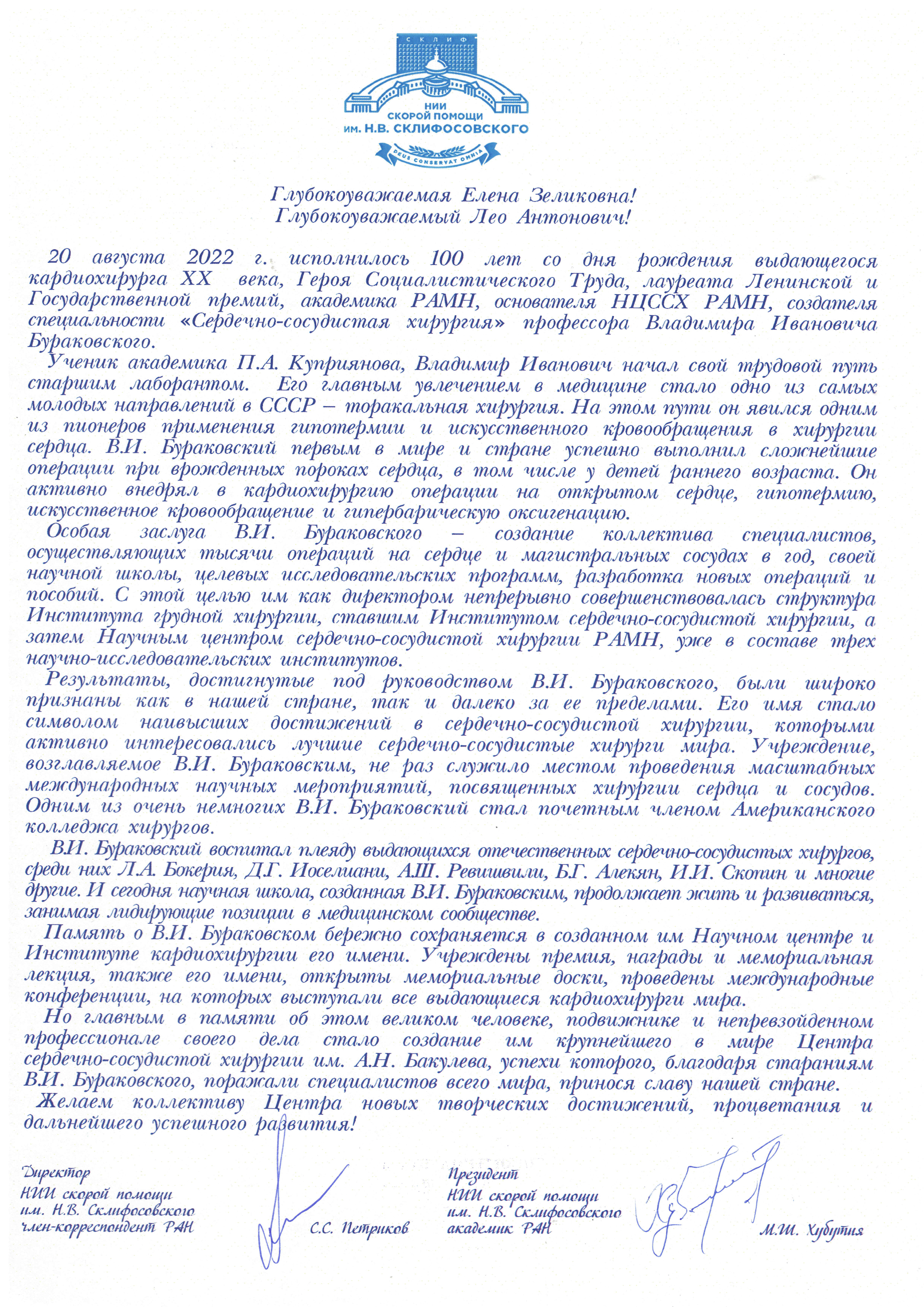 СКЛИФ
НИИ СКОРОЙ ПОМОЩИ им. Н.В. СКЛИФОСОВСКОГО
DEUS CONSERVAT OMNIA

Глубокоуважаемая Елена Зеликовна!
Глубокоуважаемый Лео Антонович!

20 августа 2022 г. исполнилось 100 лет со дня рождения выдающегося кардиохирурга XX века, Героя Социалистического Труда, лауреата Ленинской и Государственной премий, академика РАМН, основателя НЦССХ РАМН, создателя специальности «Сердечно-сосудистая хирургия» профессора Владимира Ивановича Бураковского.

Ученик академика П.А. Куприянова, Владимир Иванович начал свой трудовой путь старшим лаборантом. Его главным увлечением в медицине стало одно из самых молодых направлений в СССР – торакальная хирургия. На этом пути он явился одним из пионеров применения гипотермии и искусственного кровообращения в хирургии сердца. В.И. Бураковский первым в мире и стране успешно выполнил сложнейшие операции при врожденных пороках сердца, в том числе у детей раннего возраста. Он активно внедрял в кардиохирургию операции на открытом сердце, гипотермию, искусственное кровообращение и гипербарическую оксигенацию.

Особая заслуга В.И. Бураковского – создание коллектива специалистов, осуществляющих тысячи операций на сердце и магистральных сосудах в год, своей научной школы, целевых исследовательских программ, разработка новых операций и пособий. С этой целью им как директором непрерывно совершенствовалась структура Института грудной хирургии, ставшим Институтом сердечно-сосудистой хирургии, а затем Научным центром сердечно-сосудистой хирургии РАМН, уже в составе трех научно-исследовательских институтов.

Результаты, достигнутые под руководством В.И. Бураковского, были широко признаны как в нашей стране, так и далеко за ее пределами. Его имя стало символом наивысших достижений в сердечно-сосудистой хирургии, которыми активно интересовались лучшие сердечно-сосудистые хирурги мира. Учреждение, возглавляемое В.И. Бураковским, не раз служило местом проведения масштабных международных научных мероприятий, посвященных хирургии сердца и сосудов. Одним из очень немногих В.И. Бураковский стал почетным членом Американского колледжа хирургов.

В.И. Бураковский воспитал плеяду выдающихся отечественных сердечно-сосудистых хирургов, среди них Л.А. Бокерия, Д.Г. Иоселиани, А.Ш. Ревишвили, Б.Г. Алекян, И.И. Скопин и многие другие. И сегодня научная школа, созданная В.И. Бураковским, продолжает жить и развиваться, занимая лидирующие позиции в медицинском сообществе.

Память о В.И. Бураковском бережно сохраняется в созданном им Научном центре и Институте кардиохирургии его имени. Учреждены премия, награды и мемориальная лекция, также его имени, открыты мемориальные доски, проведены международные конференции, на которых выступали все выдающиеся кардиохирурги мира.

Но главным в памяти об этом великом человеке, подвижнике и непревзойденном профессионале своего дела стало создание им крупнейшего в мире Центра сердечно-сосудистой хирургии им. А.Н. Бакулева, успехи которого, благодаря стараниям В.И. Бураковского, поражали специалистов всего мира, принося славу нашей стране.

Желаем коллективу Центра новых творческих достижений, процветания и дальнейшего успешного развития!

Директор
НИИ скорой помощи
им. Н.В. Склифосовского
член-корреспондент РАН
С.С. Петриков

Президент
НИИ скорой помощи
им. Н.В. Склифосовского
академик РАН
М.Ш. Хубутия